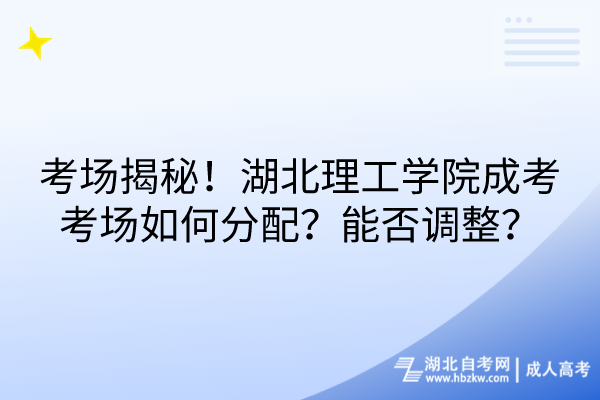 考场揭秘！湖北理工学院成考考场如何分配？能否调整？

湖北自考网 | 成人高考
www.hbzkw.com